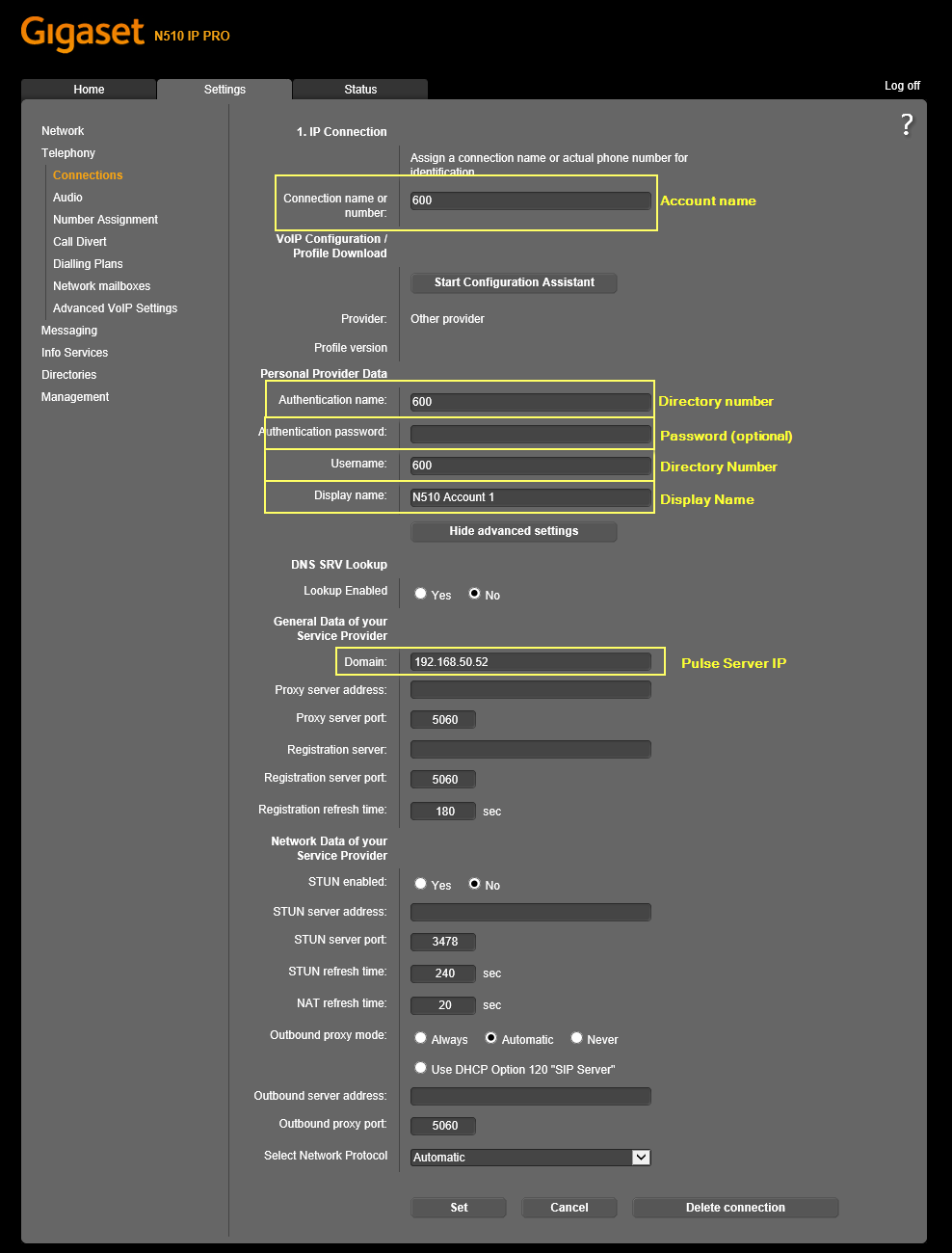 Gigaset N510 IP PRO

Home
Settings
Status
Log off

Network
Telephony
Connections
Audio
Number Assignment
Call Divert
Dialling Plans
Network mailboxes
Advanced VoIP Settings
Messaging
Info Services
Directories
Management

?

1. IP Connection

Assign a connection name or actual phone number for identification

Connection name or number: 600 Account name

VoIP Configuration / Profile Download

Start Configuration Assistant

Provider: Other provider

Profile version

Personal Provider Data

Authentication name: 600 Directory number

Authentication password: Password (optional)

Username: 600 Directory Number

Display name: N510 Account 1 Display Name

Hide advanced settings

DNS SRV Lookup

Lookup Enabled Yes No

General Data of your Service Provider

Domain: 192.168.50.52 Pulse Server IP

Proxy server address:

Proxy server port: 5060

Registration server:

Registration server port: 5060

Registration refresh time: 180 sec

Network Data of your Service Provider

STUN enabled: Yes No

STUN server address:

STUN server port: 3478

STUN refresh time: 240 sec

NAT refresh time: 20 sec

Outbound proxy mode: Always Automatic Never

Use DHCP Option 120 "SIP Server"

Outbound server address:

Outbound proxy port: 5060

Select Network Protocol Automatic

Set Cancel Delete connection